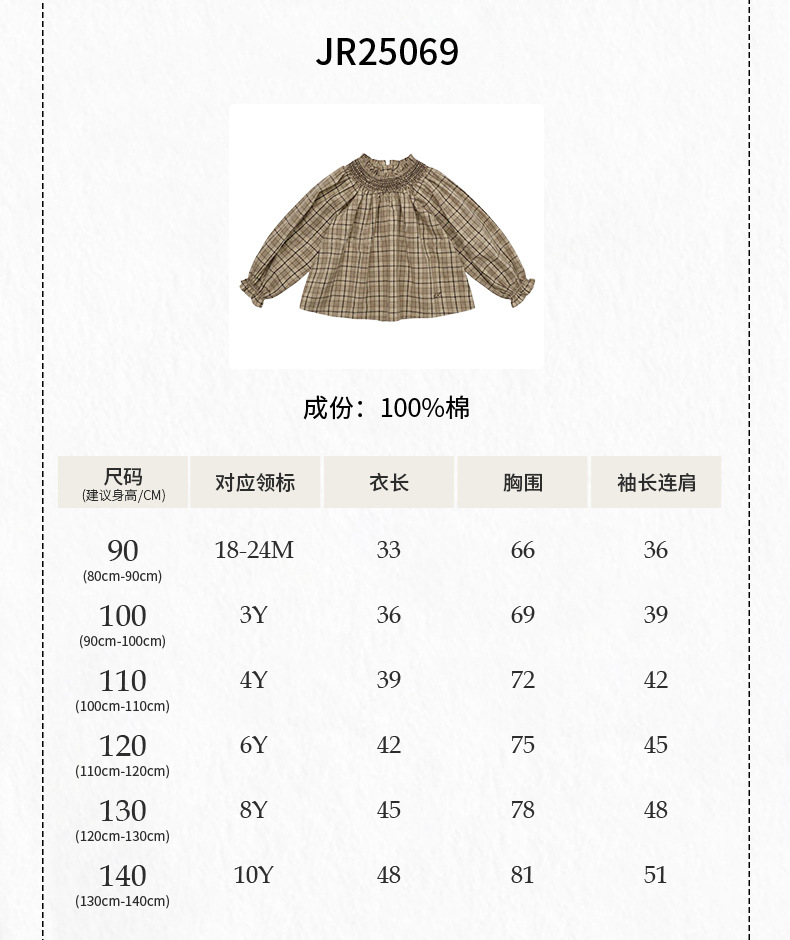 JR25069

成份：100%棉

| 尺码 (建议身高/CM) | 对应领标 | 衣长 | 胸围 | 袖长连肩 |
|---|---|---|---|---|
| 90 (80cm-90cm) | 18-24M | 33 | 66 | 36 |
| 100 (90cm-100cm) | 3Y | 36 | 69 | 39 |
| 110 (100cm-110cm) | 4Y | 39 | 72 | 42 |
| 120 (110cm-120cm) | 6Y | 42 | 75 | 45 |
| 130 (120cm-130cm) | 8Y | 45 | 78 | 48 |
| 140 (130cm-140cm) | 10Y | 48 | 81 | 51 |